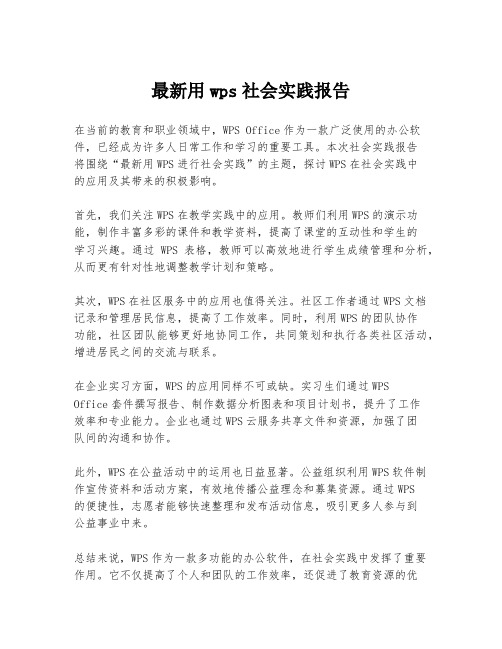 最新用 wps 社会实践报告

在当前的教育和职业领域中，WPS Office 作为一款广泛使用的办公软件，已经成为许多人日常工作和学习的重要工具。本次社会实践报告将围绕“最新用 WPS 进行社会实践”的主题，探讨 WPS 在社会实践中的应用及其带来的积极影响。

首先，我们关注 WPS 在教学实践中的应用。教师们利用 WPS 的演示功能，制作丰富多彩的课件和教学资料，提高了课堂的互动性和学生的学习兴趣。通过 WPS 表格，教师可以高效地进行学生成绩管理和分析，从而更有针对性地调整教学计划和策略。

其次，WPS 在社区服务中的应用也值得关注。社区工作者通过 WPS 文档记录和管理居民信息，提高了工作效率。同时，利用 WPS 的团队协作功能，社区团队能够更好地协同工作，共同策划和执行各类社区活动，增进居民之间的交流与联系。

在企业实习方面，WPS 的应用同样不可或缺。实习生们通过 WPS Office 套件撰写报告、制作数据分析图表和项目计划书，提升了工作效率和专业能力。企业也通过 WPS 云服务共享文件和资源，加强了团队间的沟通和协作。

此外，WPS 在公益活动中的运用也日益显著。公益组织利用 WPS 软件制作宣传资料和活动方案，有效地传播公益理念和募集资源。通过 WPS 的便捷性，志愿者能够快速整理和发布活动信息，吸引更多人参与到公益事业中来。

总结来说，WPS 作为一款多功能的办公软件，在社会实践中发挥了重要作用。它不仅提高了个人和团队的工作效率，还促进了教育资源的优